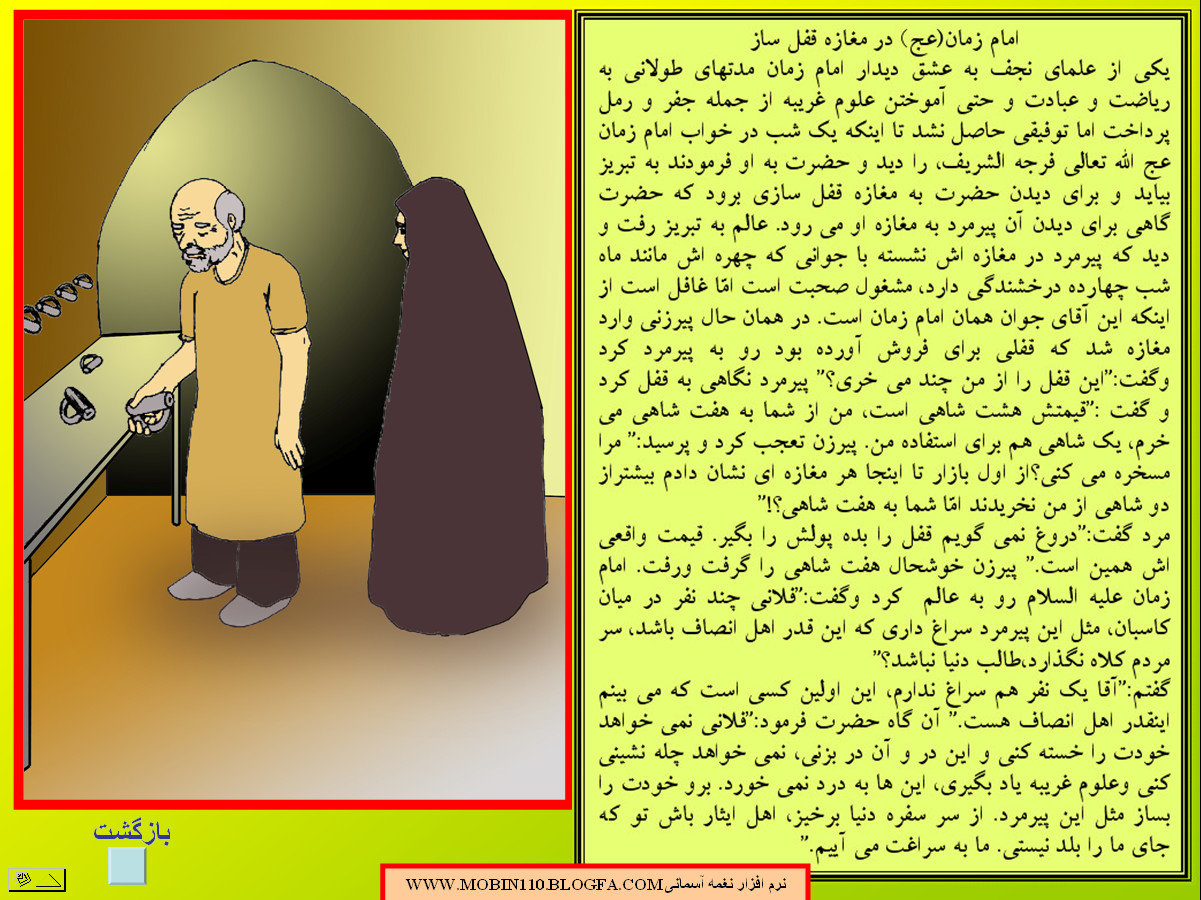 امام زمان(عج) در مغازه قفل ساز

یکی از علمای نجف به عشق دیدار امام زمان مدتهای طولانی به ریاضت و عبادت و حتی آموختن علوم غریبه از جمله جفر و رمل پرداخت اما توفیقی حاصل نشد تا اینکه یک شب در خواب امام زمان عج الله تعالی فرجه الشریف، را دید و حضرت به او فرمودند به تبریز بیاید و برای دیدن حضرت به مغازه قفل سازی برود که حضرت گاهی برای دیدن آن پیرمرد به مغازه او می رود. عالم به تبریز رفت و دید که پیرمرد در مغازه اش نشسته با جوانی که چهره اش مانند ماه شب چهارده درخشندگی دارد، مشغول صحبت است امّا غافل است از اینکه این آقای جوان همان امام زمان است. در همان حال پیرزنی وارد مغازه شد که قفلی برای فروش آورده بود رو به پیرمرد کرد وگفت:"این قفل را از من چند می خری؟" پیرمرد نگاهی به قفل کرد و گفت :"قیمتش هشت شاهی است، من از شما به هفت شاهی می خرم، یک شاهی هم برای استفاده من. پیرزن تعجب کرد و پرسید:" مرا مسخره می کنی؟از اول بازار تا اینجا هر مغازه ای نشان دادم بیشتراز دو شاهی از من نخریدند امّا شما به هفت شاهی؟!"

مرد گفت:"دروغ نمی گویم قفل را بده پولش را بگیر. قیمت واقعی اش همین است." پیرزن خوشحال هفت شاهی را گرفت ورفت. امام زمان علیه السلام رو به عالم کرد وگفت:"فلانی چند نفر در میان کاسبان، مثل این پیرمرد سراغ داری که این قدر اهل انصاف باشد، سر مردم کلاه نگذارد،طالب دنیا نباشد؟"

گفتم:"آقا یک نفر هم سراغ ندارم، این اولین کسی است که می بینم اینقدر اهل انصاف هست." آن گاه حضرت فرمود:"فلانی نمی خواهد خودت را خسته کنی و این در و آن در بزنی، نمی خواهد چله نشینی کنی وعلوم غریبه یاد بگیری، این ها به درد نمی خورد. برو خودت را بساز مثل این پیرمرد. از سر سفره دنیا برخیز، اهل ایثار باش تو که جای ما را بلد نیستی. ما به سراغت می آییم."

بازگشت

نرم افزار نغمه آسمانی WWW.MOBIN110.BLOGFA.COM